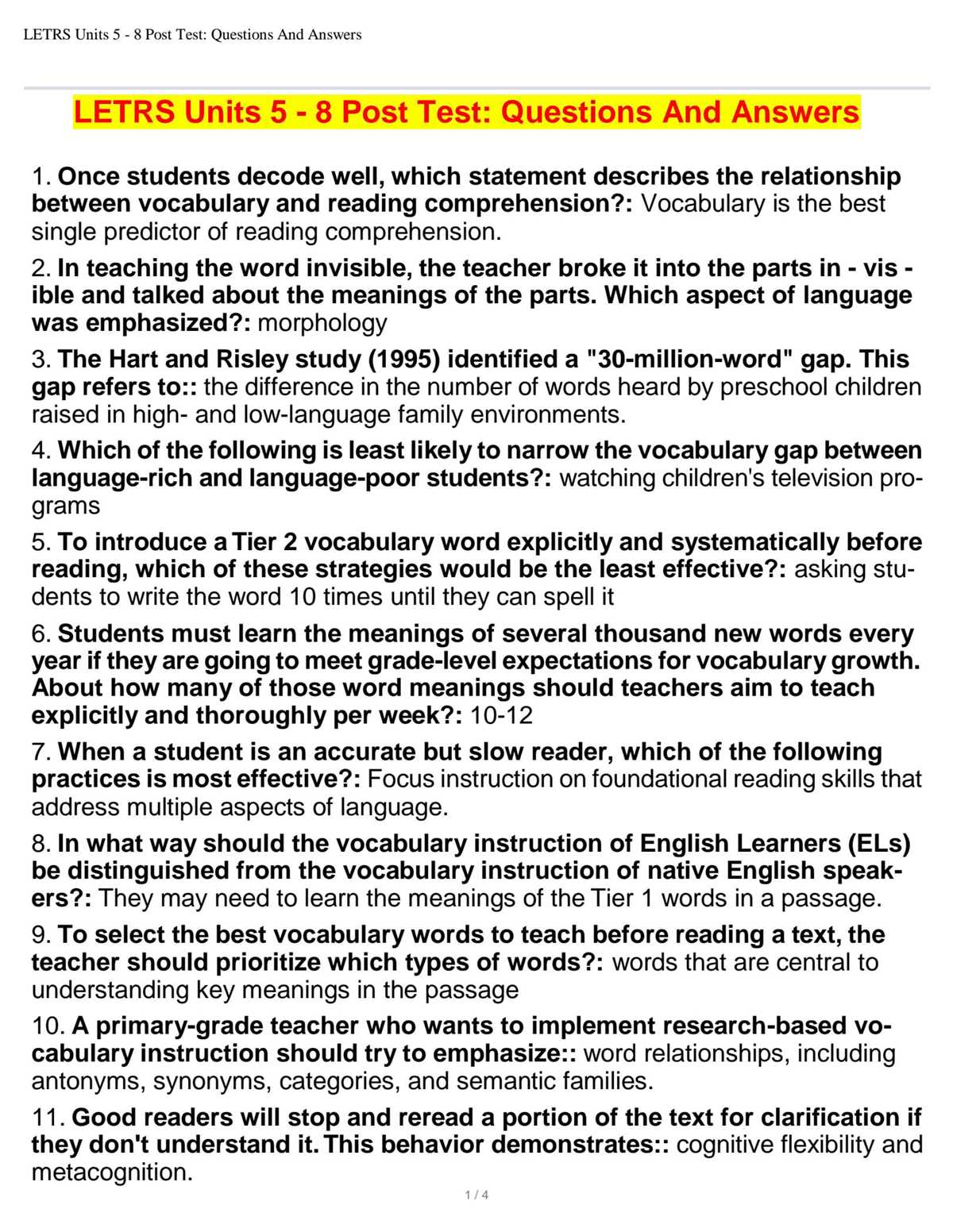 LETRS Units 5 - 8 Post Test: Questions And Answers

LETRS Units 5 - 8 Post Test: Questions And Answers

1. Once students decode well, which statement describes the relationship between vocabulary and reading comprehension?: Vocabulary is the best single predictor of reading comprehension.

2. In teaching the word invisible, the teacher broke it into the parts in - vis - ible and talked about the meanings of the parts. Which aspect of language was emphasized?: morphology

3. The Hart and Risley study (1995) identified a "30-million-word" gap. This gap refers to:: the difference in the number of words heard by preschool children raised in high- and low-language family environments.

4. Which of the following is least likely to narrow the vocabulary gap between language-rich and language-poor students?: watching children's television programs

5. To introduce a Tier 2 vocabulary word explicitly and systematically before reading, which of these strategies would be the least effective?: asking students to write the word 10 times until they can spell it

6. Students must learn the meanings of several thousand new words every year if they are going to meet grade-level expectations for vocabulary growth. About how many of those word meanings should teachers aim to teach explicitly and thoroughly per week?: 10-12

7. When a student is an accurate but slow reader, which of the following practices is most effective?: Focus instruction on foundational reading skills that address multiple aspects of language.

8. In what way should the vocabulary instruction of English Learners (ELs) be distinguished from the vocabulary instruction of native English speakers?: They may need to learn the meanings of the Tier 1 words in a passage.

9. To select the best vocabulary words to teach before reading a text, the teacher should prioritize which types of words?: words that are central to understanding key meanings in the passage

10. A primary-grade teacher who wants to implement research-based vocabulary instruction should try to emphasize:: word relationships, including antonyms, synonyms, categories, and semantic families.

11. Good readers will stop and reread a portion of the text for clarification if they don't understand it. This behavior demonstrates:: cognitive flexibility and metacognition.

1 / 4